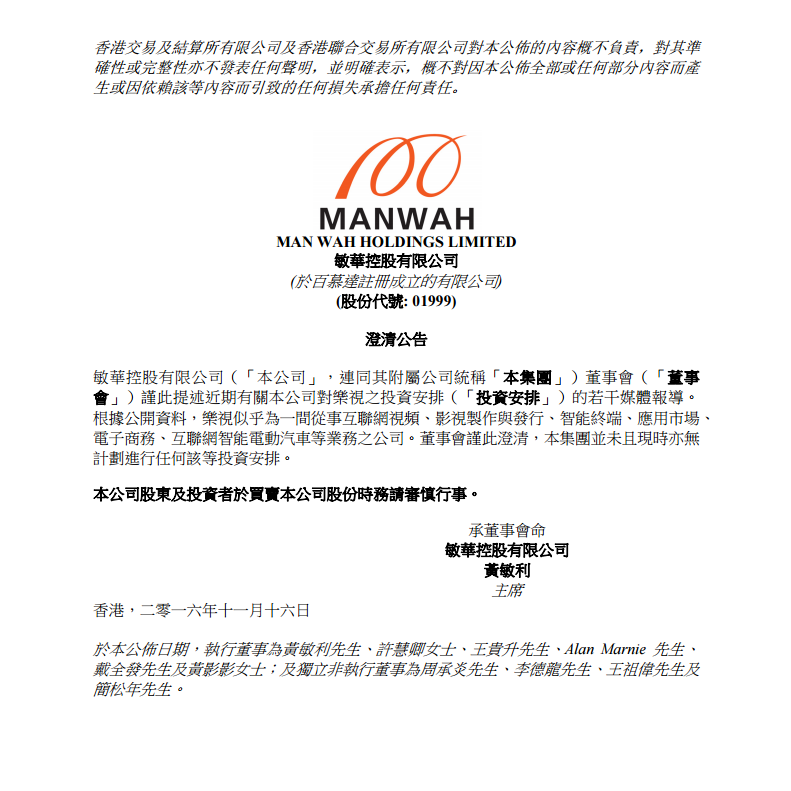 香港交易及結算所有限公司及香港聯合交易所有限公司對本公佈的內容概不負責，對其準確性或完整性亦不發表任何聲明，並明確表示，概不對因本公佈全部或任何部分內容而產生或因依賴該等內容而引致的任何損失承擔任何責任。

MANWAH
MAN WAH HOLDINGS LIMITED
敏華控股有限公司
(於百慕達註冊成立的有限公司)
(股份代號: 01999)

澄清公告

敏華控股有限公司（「本公司」，連同其附屬公司統稱「本集團」）董事會（「董事會」）謹此提述近期有關本公司對樂視之投資安排（「投資安排」）的若干媒體報導。根據公開資料，樂視似乎為一間從事互聯網視頻、影視製作與發行、智能終端、應用市場、電子商務、互聯網智能電動汽車等業務之公司。董事會謹此澄清，本集團並未且現時亦無計劃進行任何該等投資安排。

本公司股東及投資者於買賣本公司股份時務請審慎行事。

承董事會命
敏華控股有限公司
黃敏利
主席

香港，二零一六年十一月十六日

於本公佈日期，執行董事為黃敏利先生、許慧卿女士、王貴升先生、Alan Marnie 先生、戴全發先生及黃影影女士；及獨立非執行董事為周承炎先生、李德龍先生、王祖偉先生及簡松年先生。